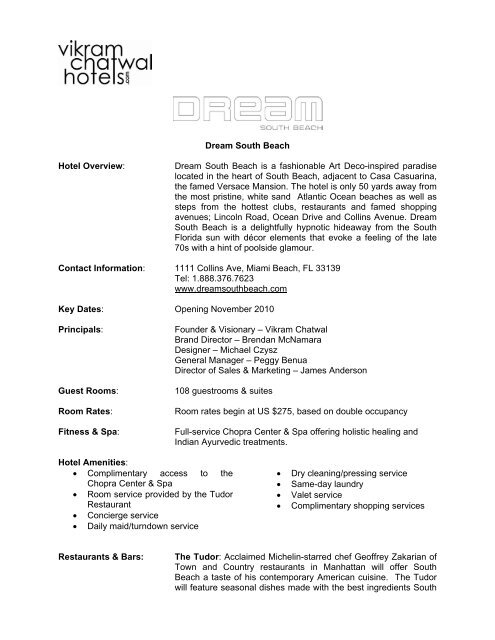 vikram chatwal hotels.com

DREAM
SOUTH BEACH

Dream South Beach

Hotel Overview: Dream South Beach is a fashionable Art Deco-inspired paradise located in the heart of South Beach, adjacent to Casa Casuarina, the famed Versace Mansion. The hotel is only 50 yards away from the most pristine, white sand Atlantic Ocean beaches as well as steps from the hottest clubs, restaurants and famed shopping avenues; Lincoln Road, Ocean Drive and Collins Avenue. Dream South Beach is a delightfully hypnotic hideaway from the South Florida sun with décor elements that evoke a feeling of the late 70s with a hint of poolside glamour.

Contact Information: 1111 Collins Ave, Miami Beach, FL 33139
Tel: 1.888.376.7623
www.dreamsouthbeach.com

Key Dates: Opening November 2010

Principals: Founder & Visionary – Vikram Chatwal
Brand Director – Brendan McNamara
Designer – Michael Czysz
General Manager – Peggy Benua
Director of Sales & Marketing – James Anderson

Guest Rooms: 108 guestrooms & suites

Room Rates: Room rates begin at US $275, based on double occupancy

Fitness & Spa: Full-service Chopra Center & Spa offering holistic healing and Indian Ayurvedic treatments.

Hotel Amenities:
• Complimentary access to the Chopra Center & Spa
• Room service provided by the Tudor Restaurant
• Concierge service
• Daily maid/turndown service

• Dry cleaning/pressing service
• Same-day laundry
• Valet service
• Complimentary shopping services

Restaurants & Bars: The Tudor: Acclaimed Michelin-starred chef Geoffrey Zakarian of Town and Country restaurants in Manhattan will offer South Beach a taste of his contemporary American cuisine. The Tudor will feature seasonal dishes made with the best ingredients South